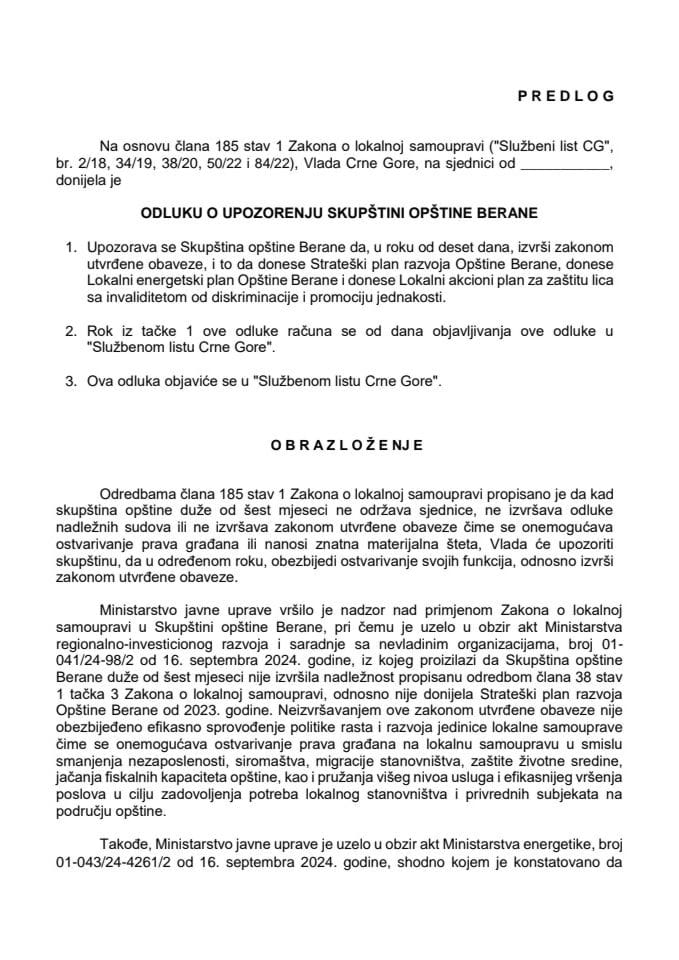 P R E D L O G

Na osnovu člana 185 stav 1 Zakona o lokalnoj samoupravi ("Službeni list CG", br. 2/18, 34/19, 38/20, 50/22 i 84/22), Vlada Crne Gore, na sjednici od ___________, donijela je

ODLUKU O UPOZORENJU SKUPŠTINI OPŠTINE BERANE

1. Upozorava se Skupština opštine Berane da, u roku od deset dana, izvrši zakonom utvrđene obaveze, i to da donese Strateški plan razvoja Opštine Berane, donese Lokalni energetski plan Opštine Berane i donese Lokalni akcioni plan za zaštitu lica sa invaliditetom od diskriminacije i promociju jednakosti.

2. Rok iz tačke 1 ove odluke računa se od dana objavljivanja ove odluke u "Službenom listu Crne Gore".

3. Ova odluka objaviće se u "Službenom listu Crne Gore".

O B R A Z L O Ž E N J E

Odredbama člana 185 stav 1 Zakona o lokalnoj samoupravi propisano je da kad skupština opštine duže od šest mjeseci ne održava sjednice, ne izvršava odluke nadležnih sudova ili ne izvršava zakonom utvrđene obaveze čime se onemogućava ostvarivanje prava građana ili nanosi znatna materijalna šteta, Vlada će upozoriti skupštinu, da u određenom roku, obezbijedi ostvarivanje svojih funkcija, odnosno izvrši zakonom utvrđene obaveze.

Ministarstvo javne uprave vršilo je nadzor nad primjenom Zakona o lokalnoj samoupravi u Skupštini opštine Berane, pri čemu je uzelo u obzir akt Ministarstva regionalno-investicionog razvoja i saradnje sa nevladinim organizacijama, broj 01-041/24-98/2 od 16. septembra 2024. godine, iz kojeg proizilazi da Skupština opštine Berane duže od šest mjeseci nije izvršila nadležnost propisanu odredbom člana 38 stav 1 tačka 3 Zakona o lokalnoj samoupravi, odnosno nije donijela Strateški plan razvoja Opštine Berane od 2023. godine. Neizvršavanjem ove zakonom utvrđene obaveze nije obezbijeđeno efikasno sprovođenje politike rasta i razvoja jedinice lokalne samouprave čime se onemogućava ostvarivanje prava građana na lokalnu samoupravu u smislu smanjenja nezaposlenosti, siromaštva, migracije stanovništva, zaštite životne sredine, jačanja fiskalnih kapaciteta opštine, kao i pružanja višeg nivoa usluga i efikasnijeg vršenja poslova u cilju zadovoljenja potreba lokalnog stanovništva i privrednih subjekata na području opštine.

Takođe, Ministarstvo javne uprave je uzelo u obzir akt Ministarstva energetike, broj 01-043/24-4261/2 od 16. septembra 2024. godine, shodno kojem je konstatovano da